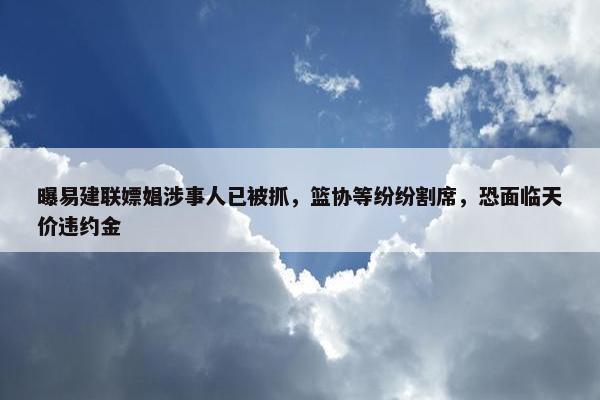 曝易建联嫖娼涉事人已被抓，篮协等纷纷割席，恐面临天价违约金